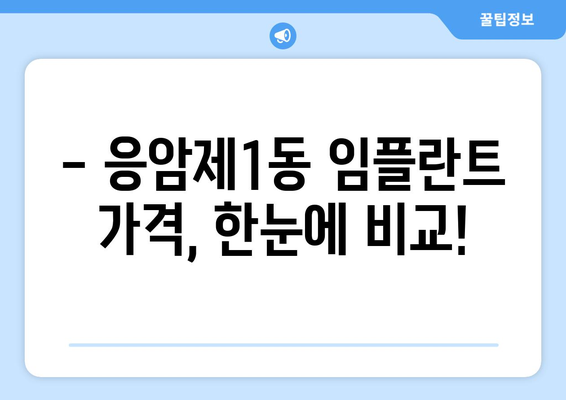 꿀팁정보

– 응암제1동 임플란트 가격, 한눈에 비교!